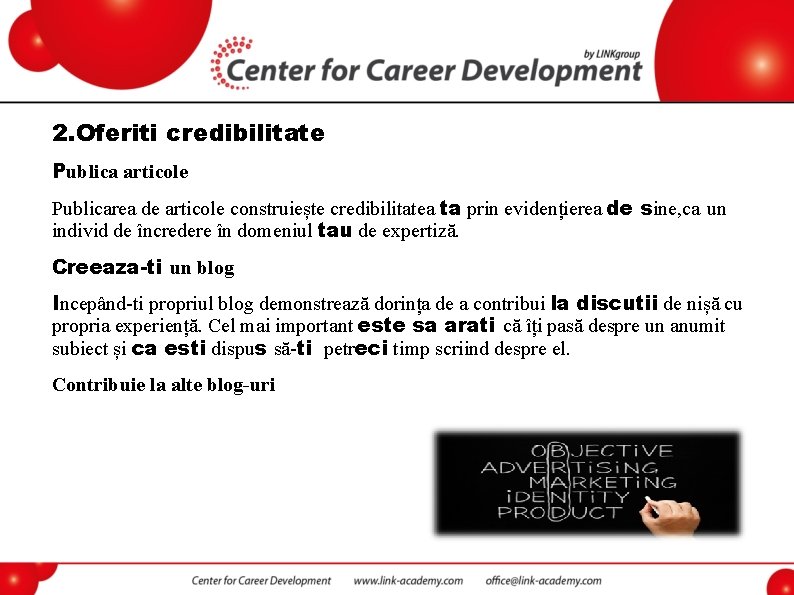 by LINKgroup
Center for Career Development

2.Oferiti credibilitate

Publica articole

Publicarea de articole construiește credibilitatea ta prin evidențierea de sine,ca un individ de încredere în domeniul tau de expertiză.

Creeaza-ti un blog

Incepând-ti propriul blog demonstrează dorința de a contribui la discutii de nișă cu propria experiență. Cel mai important este sa arati că îți pasă despre un anumit subiect și ca esti dispus să-ti petreci timp scriind despre el.

Contribuie la alte blog-uri

OBJECTIVE
ADVERTISING
MARKETING
IDENTITY
PRODUCT

Center for Career Development www.link-academy.com office@link-academy.com